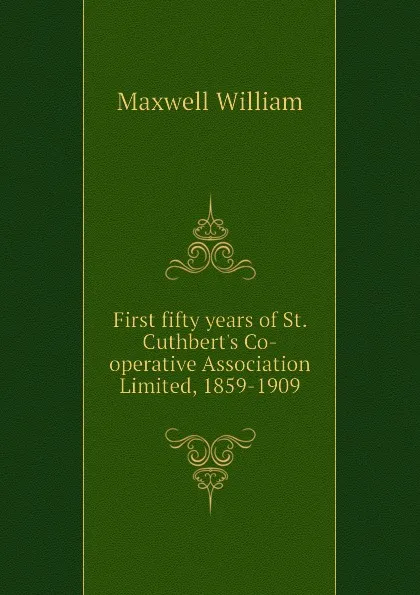 Maxwell William

First fifty years of St. Cuthbert's Co-operative Association Limited, 1859-1909